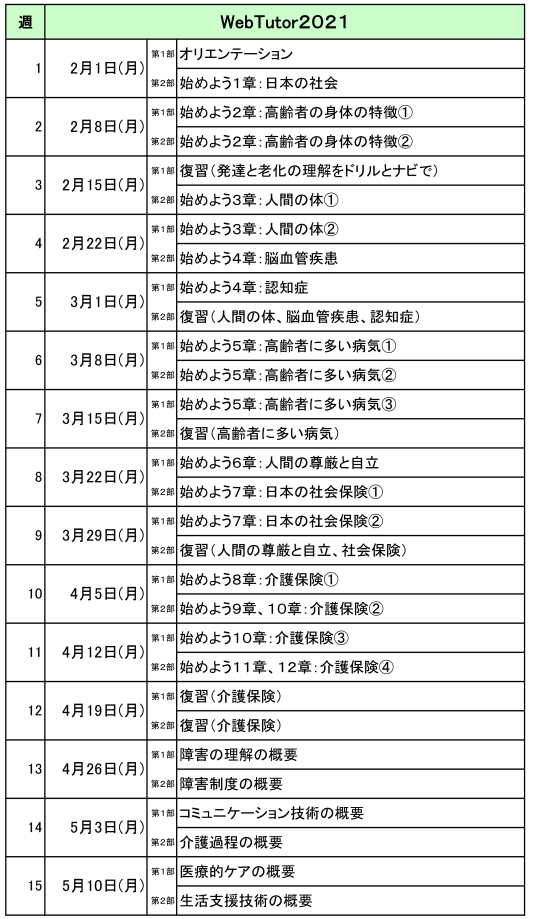 | 週 | WebTutor2021 | | |
|---|---|---|---|
| 1 | 2月1日(月) | 第1部 | オリエンテーション |
| | | 第2部 | 始めよう1章:日本の社会 |
| 2 | 2月8日(月) | 第1部 | 始めよう2章:高齢者の身体の特徴① |
| | | 第2部 | 始めよう2章:高齢者の身体の特徴② |
| 3 | 2月15日(月) | 第1部 | 復習(発達と老化の理解をドリルとナビで) |
| | | 第2部 | 始めよう3章:人間の体① |
| 4 | 2月22日(月) | 第1部 | 始めよう3章:人間の体② |
| | | 第2部 | 始めよう4章:脳血管疾患 |
| 5 | 3月1日(月) | 第1部 | 始めよう4章:認知症 |
| | | 第2部 | 復習(人間の体、脳血管疾患、認知症) |
| 6 | 3月8日(月) | 第1部 | 始めよう5章:高齢者に多い病気① |
| | | 第2部 | 始めよう5章:高齢者に多い病気② |
| 7 | 3月15日(月) | 第1部 | 始めよう5章:高齢者に多い病気③ |
| | | 第2部 | 復習(高齢者に多い病気) |
| 8 | 3月22日(月) | 第1部 | 始めよう6章:人間の尊厳と自立 |
| | | 第2部 | 始めよう7章:日本の社会保険① |
| 9 | 3月29日(月) | 第1部 | 始めよう7章:日本の社会保険② |
| | | 第2部 | 復習(人間の尊厳と自立、社会保険) |
| 10 | 4月5日(月) | 第1部 | 始めよう8章:介護保険① |
| | | 第2部 | 始めよう9章、10章:介護保険② |
| 11 | 4月12日(月) | 第1部 | 始めよう10章:介護保険③ |
| | | 第2部 | 始めよう11章、12章:介護保険④ |
| 12 | 4月19日(月) | 第1部 | 復習(介護保険) |
| | | 第2部 | 復習(介護保険) |
| 13 | 4月26日(月) | 第1部 | 障害の理解の概要 |
| | | 第2部 | 障害制度の概要 |
| 14 | 5月3日(月) | 第1部 | コミュニケーション技術の概要 |
| | | 第2部 | 介護過程の概要 |
| 15 | 5月10日(月) | 第1部 | 医療的ケアの概要 |
| | | 第2部 | 生活支援技術の概要 |